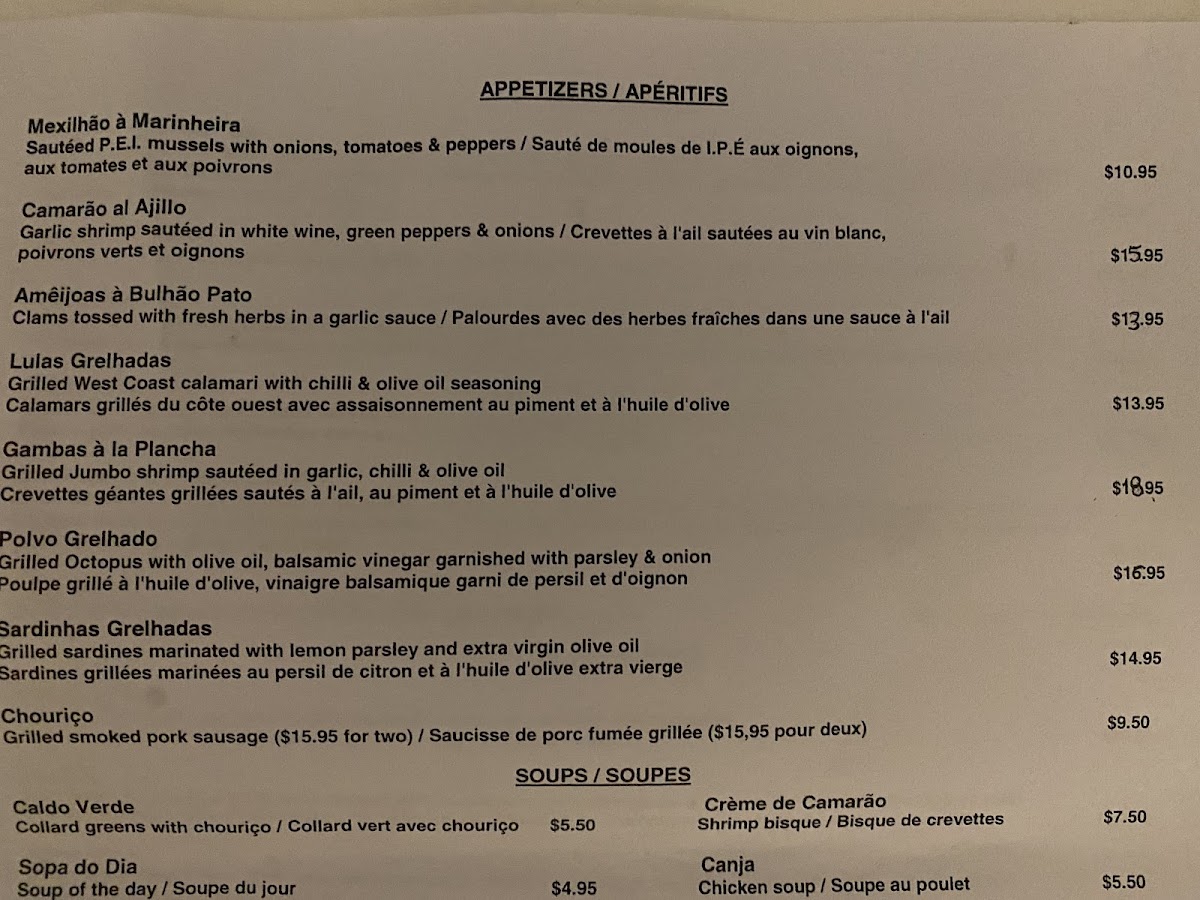 APPETIZERS / APÉRITIFS

Mexilhão à Marinheira
Sautéed P.E.I. mussels with onions, tomatoes & peppers / Sauté de moules de I.P.É aux oignons, aux tomates et aux poivrons $10.95

Camarão al Ajillo
Garlic shrimp sautéed in white wine, green peppers & onions / Crevettes à l'ail sautées au vin blanc, poivrons verts et oignons $15.95

Amêijoas à Bulhão Pato
Clams tossed with fresh herbs in a garlic sauce / Palourdes avec des herbes fraîches dans une sauce à l'ail $13.95

Lulas Grelhadas
Grilled West Coast calamari with chilli & olive oil seasoning
Calamars grillés du côte ouest avec assaisonnement au piment et à l'huile d'olive $13.95

Gambas à la Plancha
Grilled Jumbo shrimp sautéed in garlic, chilli & olive oil
Crevettes géantes grillées sautés à l'ail, au piment et à l'huile d'olive $18.95

Polvo Grelhado
Grilled Octopus with olive oil, balsamic vinegar garnished with parsley & onion
Poulpe grillé à l'huile d'olive, vinaigre balsamique garni de persil et d'oignon $16.95

Sardinhas Grelhadas
Grilled sardines marinated with lemon parsley and extra virgin olive oil
Sardines grillées marinées au persil de citron et à l'huile d'olive extra vierge $14.95

Chouriço
Grilled smoked pork sausage ($15.95 for two) / Saucisse de porc fumée grillée ($15,95 pour deux) $9.50

SOUPS / SOUPES

Caldo Verde
Collard greens with chouriço / Collard vert avec chouriço $5.50

Sopa do Dia
Soup of the day / Soupe du jour $4.95

Crème de Camarão
Shrimp bisque / Bisque de crevettes $7.50

Canja
Chicken soup / Soupe au poulet $5.50